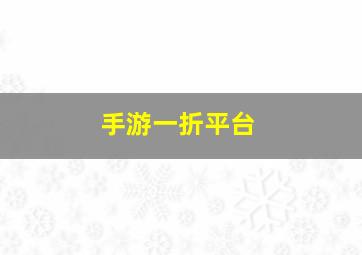 手游一折平台